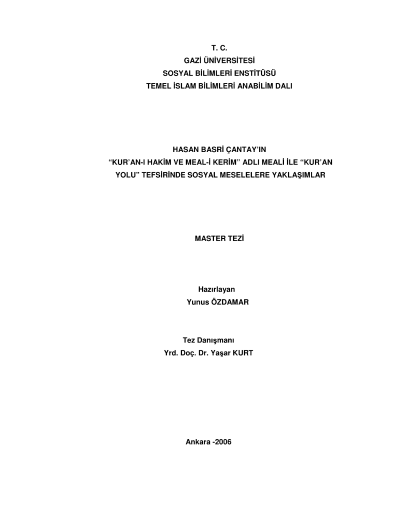 T. C.
GAZİ ÜNİVERSİTESİ
SOSYAL BİLİMLERİ ENSTİTÜSÜ
TEMEL İSLAM BİLİMLERİ ANABİLİM DALI

HASAN BASRİ ÇANTAY'IN
"KUR'AN-I HAKİM VE MEAL-İ KERİM" ADLI MEALİ İLE "KUR'AN YOLU" TEFSİRİNDE SOSYAL MESELELERE YAKLAŞIMLAR

MASTER TEZİ

Hazırlayan
Yunus ÖZDAMAR

Tez Danışmanı
Yrd. Doç. Dr. Yaşar KURT

Ankara -2006